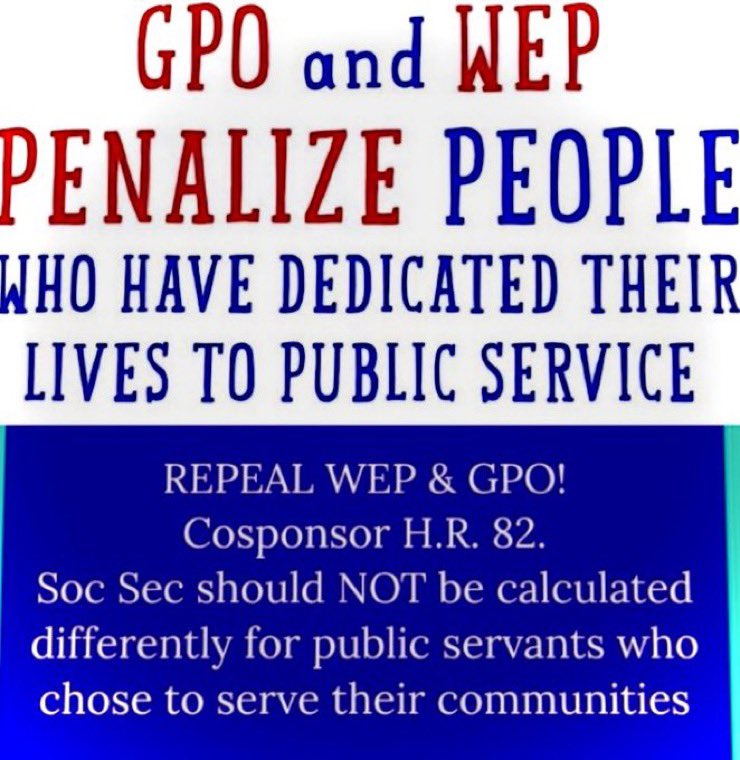 GPO and WEP
PENALIZE PEOPLE
WHO HAVE DEDICATED THEIR LIVES TO PUBLIC SERVICE

REPEAL WEP & GPO!
Cosponsor H.R. 82.
Soc Sec should NOT be calculated differently for public servants who chose to serve their communities